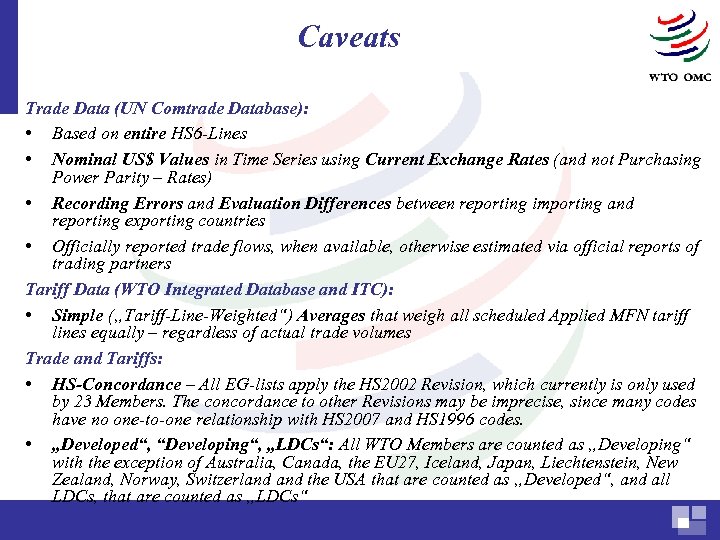 Caveats

WTO OMC

Trade Data (UN Comtrade Database):

• Based on entire HS6-Lines

• Nominal US$ Values in Time Series using Current Exchange Rates (and not Purchasing Power Parity – Rates)

• Recording Errors and Evaluation Differences between reporting importing and reporting exporting countries

• Officially reported trade flows, when available, otherwise estimated via official reports of trading partners

Tariff Data (WTO Integrated Database and ITC):

• Simple („Tariff-Line-Weighted“) Averages that weigh all scheduled Applied MFN tariff lines equally – regardless of actual trade volumes

Trade and Tariffs:

• HS-Concordance – All EG-lists apply the HS2002 Revision, which currently is only used by 23 Members. The concordance to other Revisions may be imprecise, since many codes have no one-to-one relationship with HS2007 and HS1996 codes.

• „Developed“, “Developing“, „LDCs“: All WTO Members are counted as „Developing“ with the exception of Australia, Canada, the EU27, Iceland, Japan, Liechtenstein, New Zealand, Norway, Switzerland and the USA that are counted as „Developed“, and all LDCs, that are counted as „LDCs“